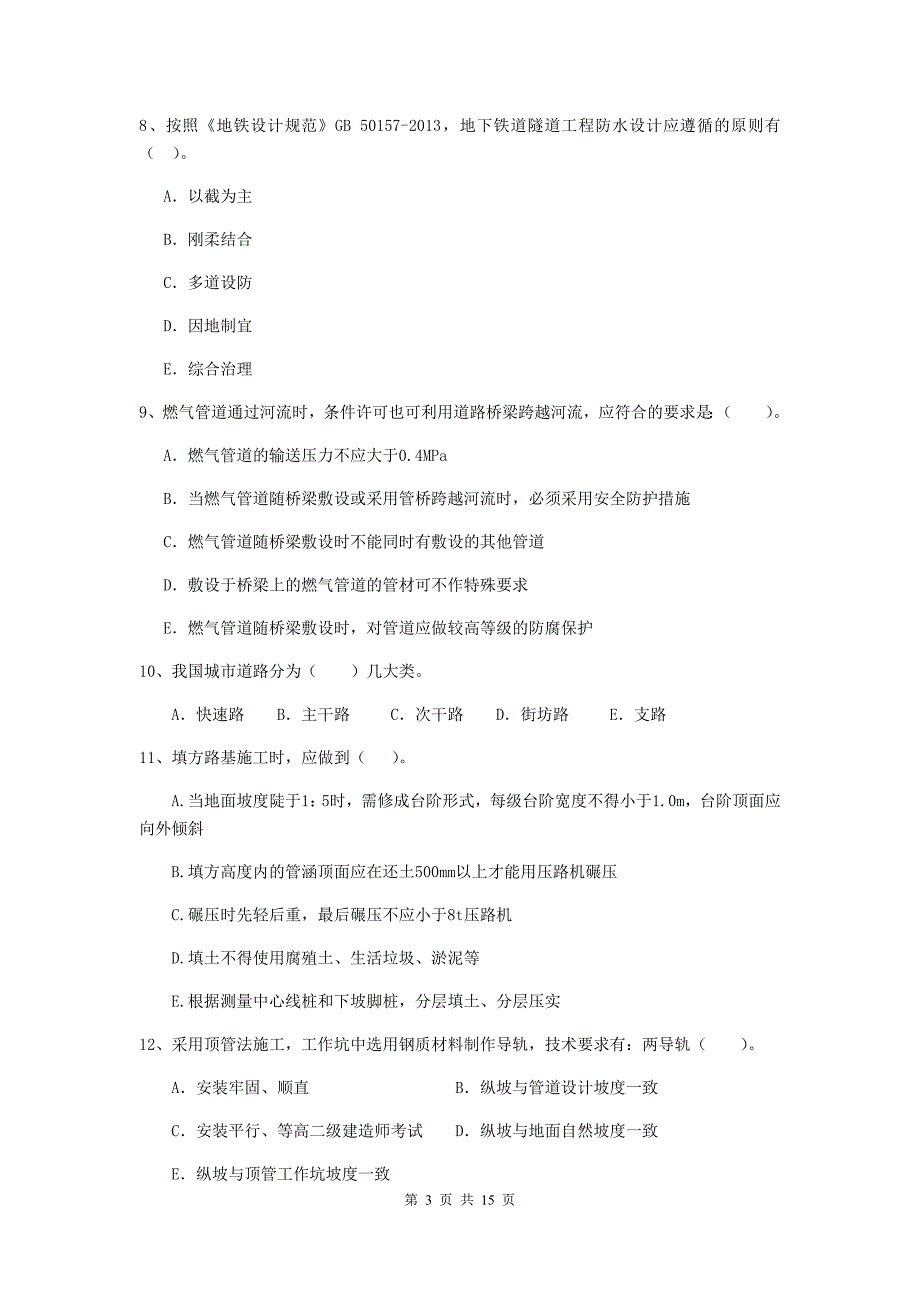 8、按照《地铁设计规范》GB 50157-2013，地下铁道隧道工程防水设计应遵循的原则有（ ）。

A. 以截为主

B. 刚柔结合

C. 多道设防

D. 因地制宜

E. 综合治理

9、燃气管道通过河流时，条件许可也可利用道路桥梁跨越河流，应符合的要求是（ ）。

A. 燃气管道的输送压力不应大于0.4MPa

B. 当燃气管道随桥梁敷设或采用管桥跨越河流时，必须采用安全防护措施

C. 燃气管道随桥梁敷设时不能同时有敷设的其他管道

D. 敷设于桥梁上的燃气管道的管材可不作特殊要求

E. 燃气管道随桥梁敷设时，对管道应做较高等级的防腐保护

10、我国城市道路分为（ ）几大类。

A. 快速路 B. 主干路 C. 次干路 D. 街坊路 E. 支路

11、填方路基施工时，应做到（ ）。

A.当地面坡度陡于1：5时，需修成台阶形式，每级台阶宽度不得小于1.0m，台阶顶面应向外倾斜

B.填方高度内的管涵顶面应在还土500mm以上才能用压路机碾压

C.碾压时先轻后重，最后碾压不应小于8t压路机

D.填土不得使用腐殖土、生活垃圾、淤泥等

E.根据测量中心线桩和下坡脚桩，分层填土、分层压实

12、采用顶管法施工，工作坑中选用钢质材料制作导轨，技术要求有：两导轨（ ）。

A. 安装牢固、顺直

B. 纵坡与管道设计坡度一致

C. 安装平行、等高二级建造师考试

D. 纵坡与地面自然坡度一致

E. 纵坡与顶管工作坑坡度一致

第 3 页 共 15 页